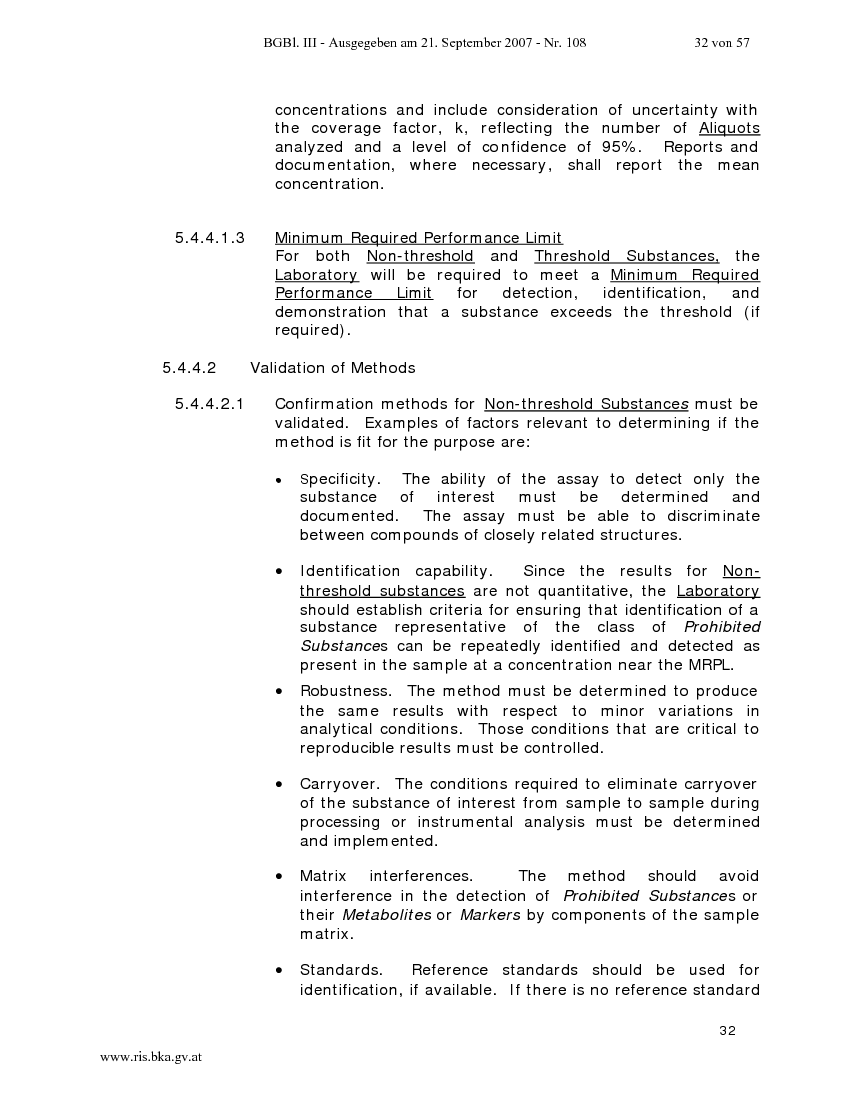 BGBl. III - Ausgegeben am 21. September 2007 - Nr. 108 32 von 57

concentrations and include consideration of uncertainty with the coverage factor, k, reflecting the number of Aliquots analyzed and a level of confidence of 95%. Reports and documentation, where necessary, shall report the mean concentration.

5.4.4.1.3 Minimum Required Performance Limit
For both Non-threshold and Threshold Substances, the Laboratory will be required to meet a Minimum Required Performance Limit for detection, identification, and demonstration that a substance exceeds the threshold (if required).

5.4.4.2 Validation of Methods

5.4.4.2.1 Confirmation methods for Non-threshold Substances must be validated. Examples of factors relevant to determining if the method is fit for the purpose are:

• Specificity. The ability of the assay to detect only the substance of interest must be determined and documented. The assay must be able to discriminate between compounds of closely related structures.

• Identification capability. Since the results for Non-threshold substances are not quantitative, the Laboratory should establish criteria for ensuring that identification of a substance representative of the class of Prohibited Substances can be repeatedly identified and detected as present in the sample at a concentration near the MRPL.

• Robustness. The method must be determined to produce the same results with respect to minor variations in analytical conditions. Those conditions that are critical to reproducible results must be controlled.

• Carryover. The conditions required to eliminate carryover of the substance of interest from sample to sample during processing or instrumental analysis must be determined and implemented.

• Matrix interferences. The method should avoid interference in the detection of Prohibited Substances or their Metabolites or Markers by components of the sample matrix.

• Standards. Reference standards should be used for identification, if available. If there is no reference standard

32

www.ris.bka.gv.at